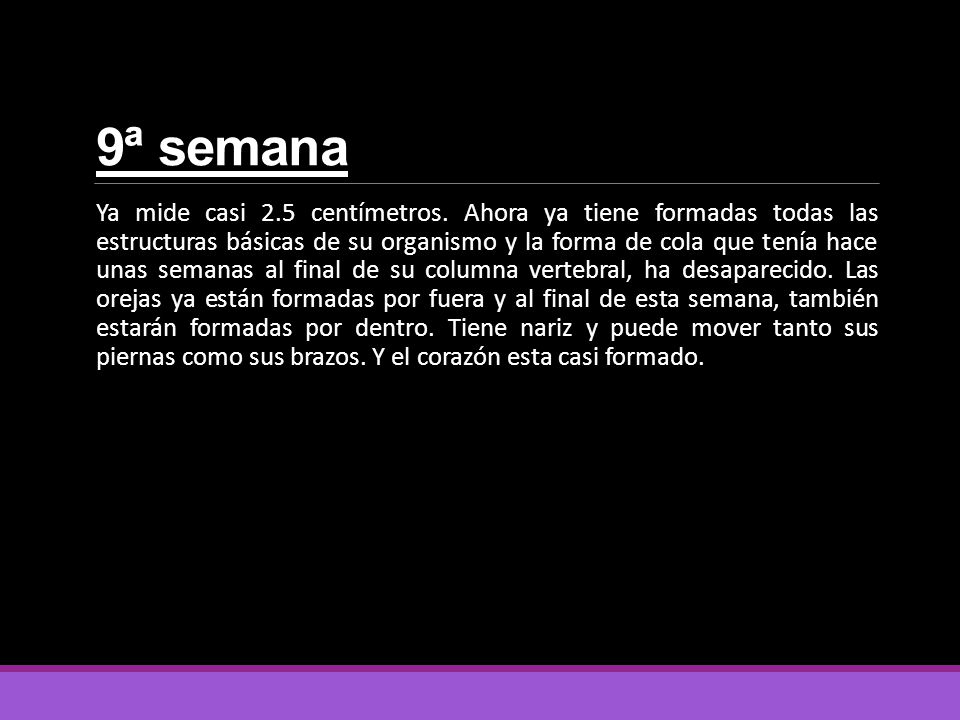 9ª semana

Ya mide casi 2.5 centímetros. Ahora ya tiene formadas todas las estructuras básicas de su organismo y la forma de cola que tenía hace unas semanas al final de su columna vertebral, ha desaparecido. Las orejas ya están formadas por fuera y al final de esta semana, también estarán formadas por dentro. Tiene nariz y puede mover tanto sus piernas como sus brazos. Y el corazón esta casi formado.